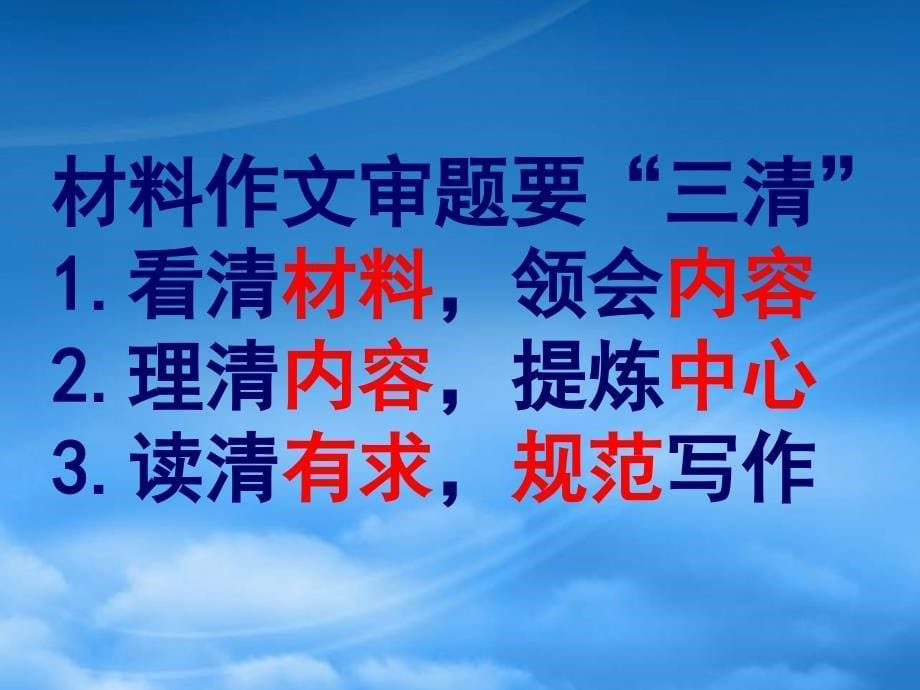 材料作文审题要“三清”

1. 看清材料，领会内容

2. 理清内容，提炼中心

3. 读清有求，规范写作